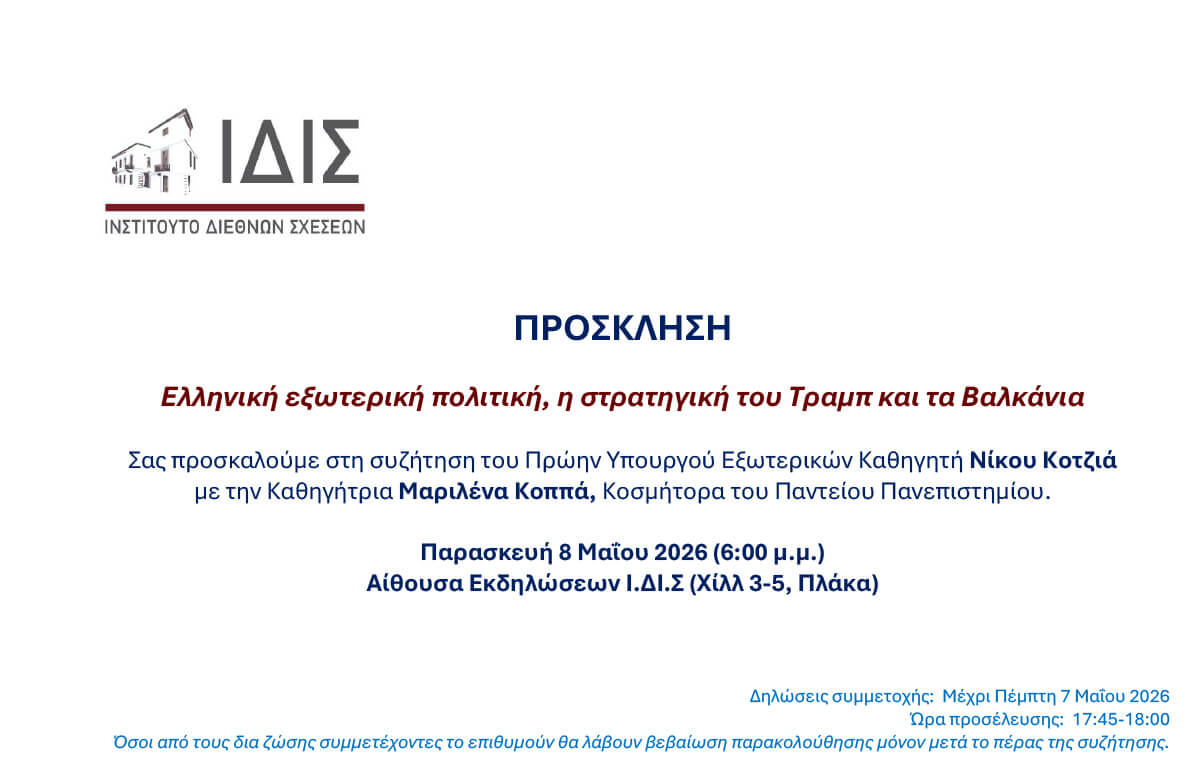 ΙΔΙΣ
ΙΝΣΤΙΤΟΥΤΟ ΔΙΕΘΝΩΝ ΣΧΕΣΕΩΝ

ΠΡΟΣΚΛΗΣΗ

Ελληνική εξωτερική πολιτική, η στρατηγική του Τραμπ και τα Βαλκάνια

Σας προσκαλούμε στη συζήτηση του Πρώην Υπουργού Εξωτερικών Καθηγητή Νίκου Κοτζιά με την Καθηγήτρια Μαριλένα Κοππά, Κοσμήτορα του Παντείου Πανεπιστημίου.

Παρασκευή 8 Μαΐου 2026 (6:00 μ.μ.)
Αίθουσα Εκδηλώσεων Ι.ΔΙ.Σ (Χίλλ 3-5, Πλάκα)

Δηλώσεις συμμετοχής: Μέχρι Πέμπτη 7 Μαΐου 2026
Ώρα προσέλευσης: 17:45-18:00
Όσοι από τους δια ζώσης συμμετέχοντες το επιθυμούν θα λάβουν βεβαίωση παρακολούθησης μόνον μετά το πέρας της συζήτησης.